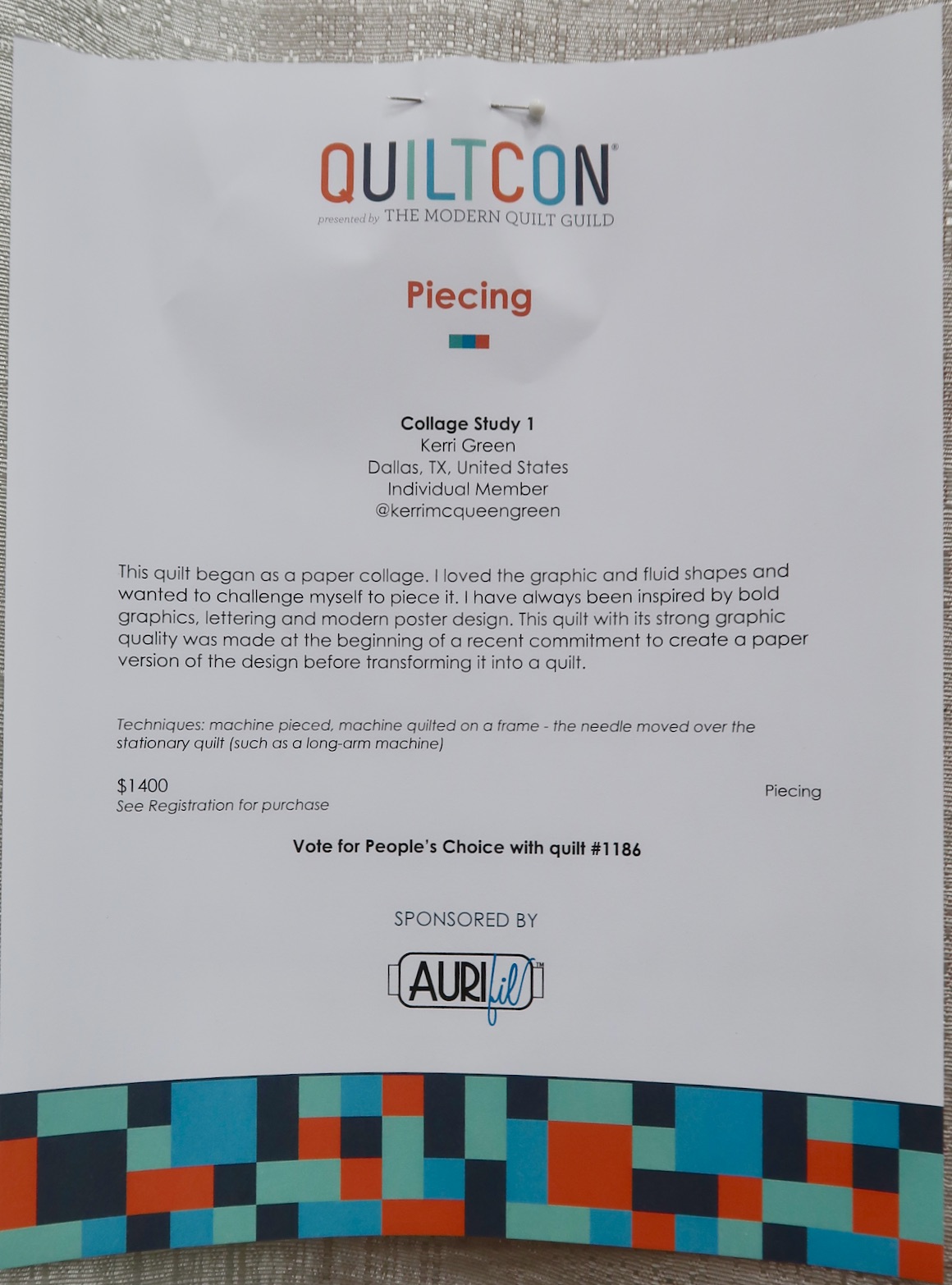 QUILTCON®
presented by THE MODERN QUILT GUILD

Piecing

Collage Study 1
Kerri Green
Dallas, TX, United States
Individual Member
@kerrimcqueengreen

This quilt began as a paper collage. I loved the graphic and fluid shapes and wanted to challenge myself to piece it. I have always been inspired by bold graphics, lettering and modern poster design. This quilt with its strong graphic quality was made at the beginning of a recent commitment to create a paper version of the design before transforming it into a quilt.

Techniques: machine pieced, machine quilted on a frame - the needle moved over the stationary quilt (such as a long-arm machine)

$1400
See Registration for purchase

Piecing

Vote for People's Choice with quilt #1186

SPONSORED BY

AURIfil™